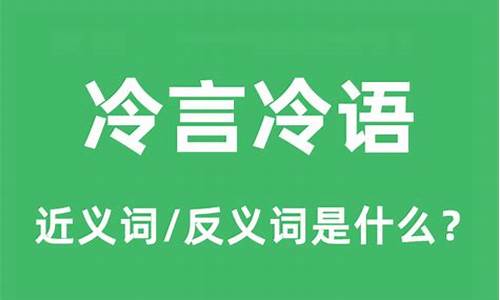 冷言冷语

近义词/反义词是什么？